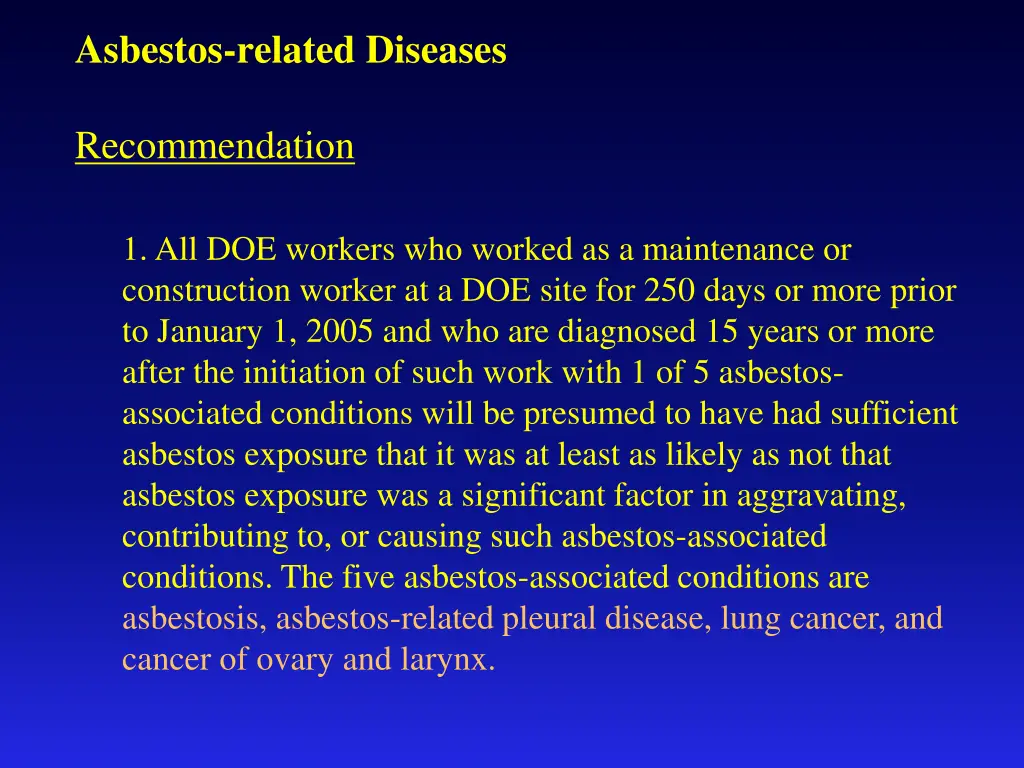 Asbestos-related Diseases

Recommendation

1. All DOE workers who worked as a maintenance or construction worker at a DOE site for 250 days or more prior to January 1, 2005 and who are diagnosed 15 years or more after the initiation of such work with 1 of 5 asbestos-associated conditions will be presumed to have had sufficient asbestos exposure that it was at least as likely as not that asbestos exposure was a significant factor in aggravating, contributing to, or causing such asbestos-associated conditions. The five asbestos-associated conditions are asbestosis, asbestos-related pleural disease, lung cancer, and cancer of ovary and larynx.